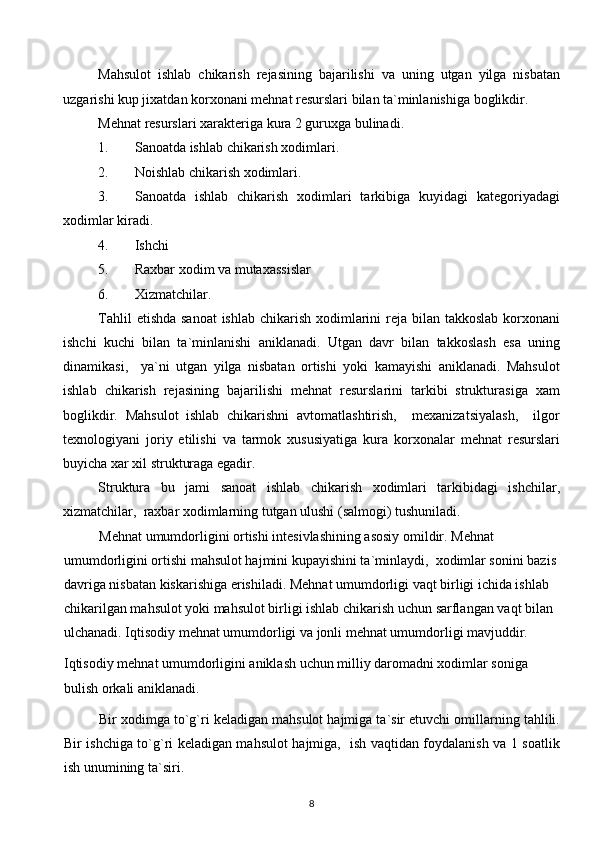 Mahsulot ishlab chikarish rejasining bajarilishi va uning utgan yilga nisbatan uzgarishi kup jixatdan korxonani mehnat resurslari bilan ta`minlanishiga boglikdir.

Mehnat resurslari xarakteriga kura 2 guruxga bulinadi.

1. Sanoatda ishlab chikarish xodimlari.

2. Noishlab chikarish xodimlari.

3. Sanoatda ishlab chikarish xodimlari tarkibiga kuyidagi kategoriyadagi xodimlar kiradi.

4. Ishchi

5. Raxbar xodim va mutaxassislar

6. Xizmatchilar.

Tahlil etishda sanoat ishlab chikarish xodimlarini reja bilan takkoslab korxonani ishchi kuchi bilan ta`minlanishi aniklanadi. Utgan davr bilan takkoslash esa uning dinamikasi, ya`ni utgan yilga nisbatan ortishi yoki kamayishi aniklanadi. Mahsulot ishlab chikarish rejasining bajarilishi mehnat resurslarini tarkibi strukturasiga xam boglikdir. Mahsulot ishlab chikarishni avtomatlashtirish, mexanizatsiyalash, ilgor texnologiyani joriy etilishi va tarmok xususiyatiga kura korxonalar mehnat resurslari buyicha xar xil strukturaga egadir.

Struktura bu jami sanoat ishlab chikarish xodimlari tarkibidagi ishchilar, xizmatchilar, raxbar xodimlarning tutgan ulushi (salmogi) tushuniladi.

Mehnat umumdorligini ortishi intesivlashining asosiy omildir. Mehnat umumdorligini ortishi mahsulot hajmini kupayishini ta`minlaydi, xodimlar sonini bazis davriga nisbatan kiskarishiga erishiladi. Mehnat umumdorligi vaqt birligi ichida ishlab chikarilgan mahsulot yoki mahsulot birligi ishlab chikarish uchun sarflangan vaqt bilan ulchanadi. Iqtisodiy mehnat umumdorligi va jonli mehnat umumdorligi mavjuddir.

Iqtisodiy mehnat umumdorligini aniklash uchun milliy daromadni xodimlar soniga bulish orkali aniklanadi.

Bir xodimga to`g`ri keladigan mahsulot hajmiga ta`sir etuvchi omillarning tahlili. Bir ishchiga to`g`ri keladigan mahsulot hajmiga, ish vaqtidan foydalanish va 1 soatlik ish unumining ta`siri.

8